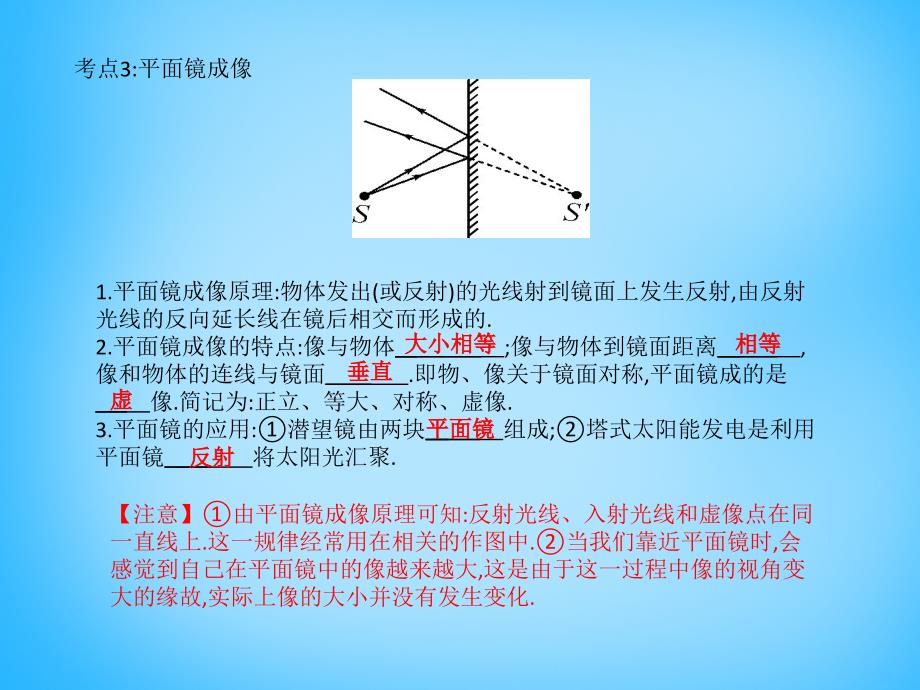 考点3:平面镜成像

$S$

$S'$

1.平面镜成像原理:物体发出(或反射)的光线射到镜面上发生反射,由反射光线的反向延长线在镜后相交而形成的.
2.平面镜成像的特点:像与物体 大小相等 ;像与物体到镜面距离 相等 ,像和物体的连线与镜面 垂直 .即物、像关于镜面对称,平面镜成的是 虚 像.简记为:正立、等大、对称、虚像.
3.平面镜的应用:①潜望镜由两块 平面镜 组成;②塔式太阳能发电是利用平面镜 反射 将太阳光汇聚.

【注意】①由平面镜成像原理可知:反射光线、入射光线和虚像点在同一直线上.这一规律经常用在相关的作图中.②当我们靠近平面镜时,会感觉到自己在平面镜中的像越来越大,这是由于这一过程中像的视角变大的缘故,实际上像的大小并没有发生变化.